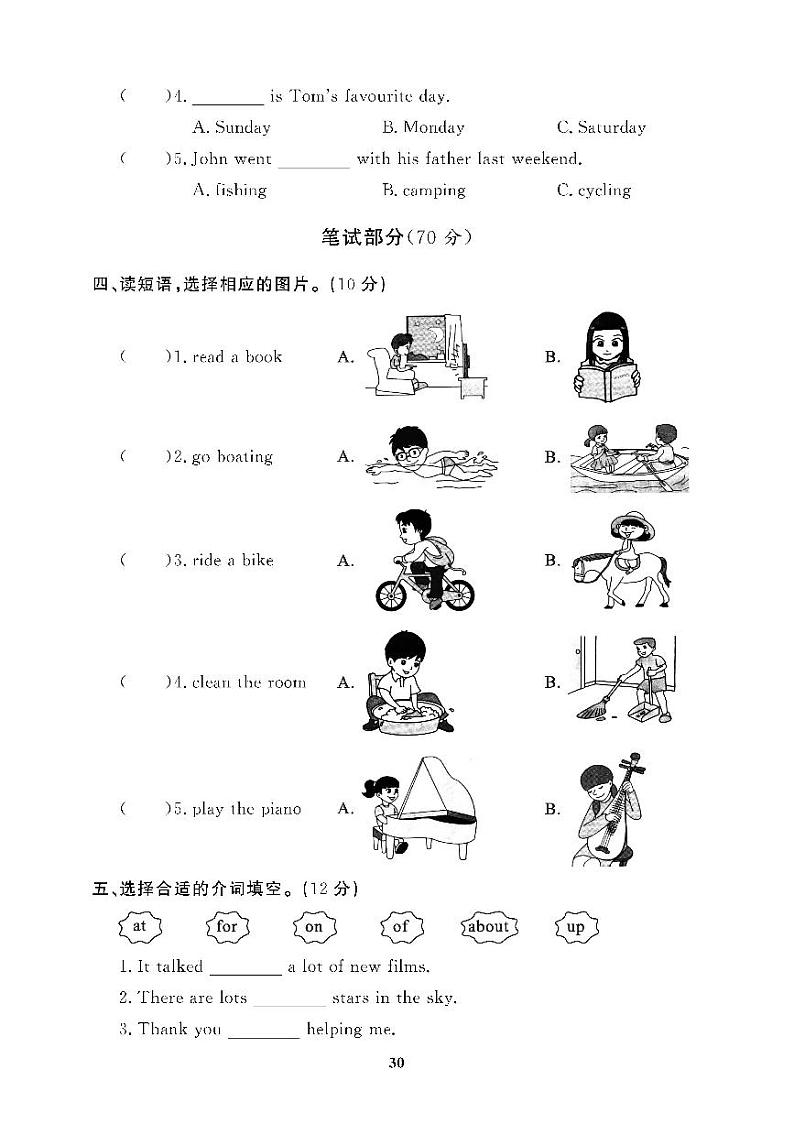 (　　)4. ________ is Tom's favourite day.

A. Sunday　　B. Monday　　C. Saturday

(　　)5. John went ________ with his father last weekend.

A. fishing　　B. camping　　C. cycling

笔试部分(70 分)

四、读短语，选择相应的图片。(10 分)

(　　)1. read a book　　A.　　B.

(　　)2. go boating　　A.　　B.

(　　)3. ride a bike　　A.　　B.

(　　)4. clean the room　　A.　　B.

(　　)5. play the piano　　A.　　B.

五、选择合适的介词填空。(12 分)

at　for　on　of　about　up

1. It talked ________ a lot of new films.

2. There are lots ________ stars in the sky.

3. Thank you ________ helping me.

30